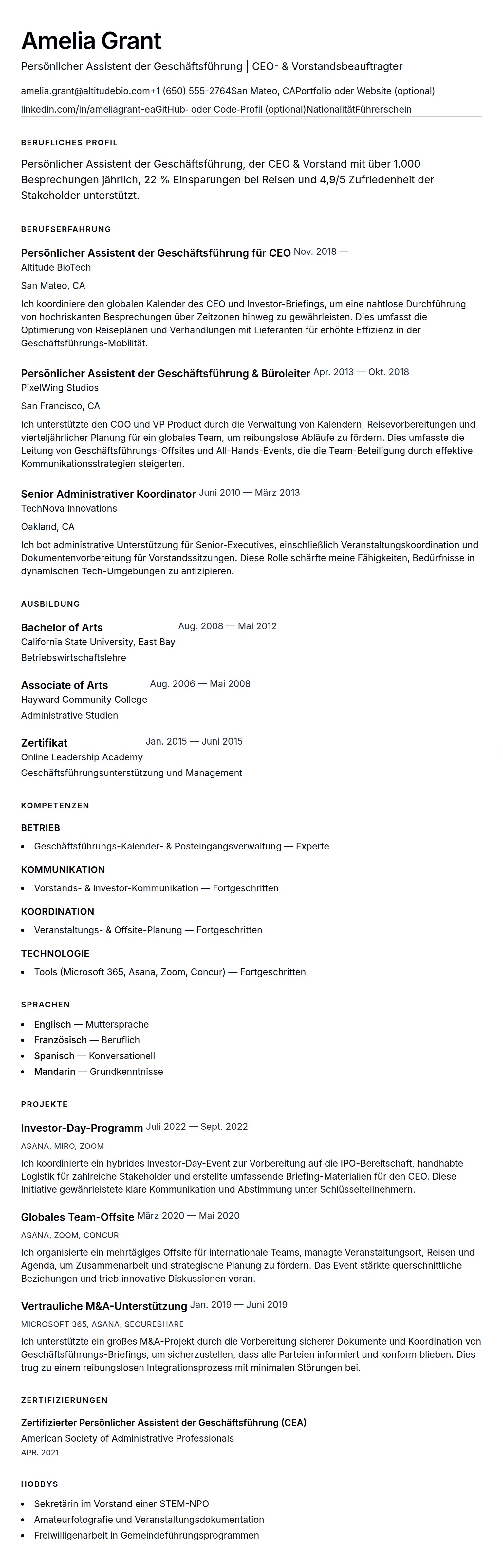 Amelia Grant

Persönlicher Assistent der Geschäftsführung | CEO- & Vorstandsbeauftragter

amelia.grant@altitudebio.com+1 (650) 555-2764San Mateo, CAPortfolio oder Website (optional)
linkedin.com/in/ameliagrant-eaGitHub- oder Code-Profil (optional)NationalitätFührerschein

BERUFLICHES PROFIL

Persönlicher Assistent der Geschäftsführung, der CEO & Vorstand mit über 1.000 Besprechungen jährlich, 22 % Einsparungen bei Reisen und 4,9/5 Zufriedenheit der Stakeholder unterstützt.

BERUFSERFAHRUNG

Persönlicher Assistent der Geschäftsführung für CEO Nov. 2018 —
Altitude BioTech
San Mateo, CA
Ich koordiniere den globalen Kalender des CEO und Investor-Briefings, um eine nahtlose Durchführung von hochriskanten Besprechungen über Zeitzonen hinweg zu gewährleisten. Dies umfasst die Optimierung von Reiseplänen und Verhandlungen mit Lieferanten für erhöhte Effizienz in der Geschäftsführungs-Mobilität.

Persönlicher Assistent der Geschäftsführung & Büroleiter Apr. 2013 — Okt. 2018
PixelWing Studios
San Francisco, CA
Ich unterstützte den COO und VP Product durch die Verwaltung von Kalendern, Reisevorbereitungen und vierteljährlicher Planung für ein globales Team, um reibungslose Abläufe zu fördern. Dies umfasste die Leitung von Geschäftsführungs-Offsites und All-Hands-Events, die die Team-Beteiligung durch effektive Kommunikationsstrategien steigerten.

Senior Administrativer Koordinator Juni 2010 — März 2013
TechNova Innovations
Oakland, CA
Ich bot administrative Unterstützung für Senior-Executives, einschließlich Veranstaltungskoordination und Dokumentenvorbereitung für Vorstandssitzungen. Diese Rolle schärfte meine Fähigkeiten, Bedürfnisse in dynamischen Tech-Umgebungen zu antizipieren.

AUSBILDUNG

Bachelor of Arts Aug. 2008 — Mai 2012
California State University, East Bay
Betriebswirtschaftslehre

Associate of Arts Aug. 2006 — Mai 2008
Hayward Community College
Administrative Studien

Zertifikat Jan. 2015 — Juni 2015
Online Leadership Academy
Geschäftsführungsunterstützung und Management

KOMPETENZEN

BETRIEB
• Geschäftsführungs-Kalender- & Posteingangsverwaltung — Experte

KOMMUNIKATION
• Vorstands- & Investor-Kommunikation — Fortgeschritten

KOORDINATION
• Veranstaltungs- & Offsite-Planung — Fortgeschritten

TECHNOLOGIE
• Tools (Microsoft 365, Asana, Zoom, Concur) — Fortgeschritten

SPRACHEN

• Englisch — Muttersprache
• Französisch — Beruflich
• Spanisch — Konversationell
• Mandarin — Grundkenntnisse

PROJEKTE

Investor-Day-Programm Juli 2022 — Sept. 2022
ASANA, MIRO, ZOOM
Ich koordinierte ein hybrides Investor-Day-Event zur Vorbereitung auf die IPO-Bereitschaft, handhabte Logistik für zahlreiche Stakeholder und erstellte umfassende Briefing-Materialien für den CEO. Diese Initiative gewährleistete klare Kommunikation und Abstimmung unter Schlüsselteilnehmern.

Globales Team-Offsite März 2020 — Mai 2020
ASANA, ZOOM, CONCUR
Ich organisierte ein mehrtägiges Offsite für internationale Teams, managte Veranstaltungsort, Reisen und Agenda, um Zusammenarbeit und strategische Planung zu fördern. Das Event stärkte querschnittliche Beziehungen und trieb innovative Diskussionen voran.

Vertrauliche M&A-Unterstützung Jan. 2019 — Juni 2019
MICROSOFT 365, ASANA, SECURESHARE
Ich unterstützte ein großes M&A-Projekt durch die Vorbereitung sicherer Dokumente und Koordination von Geschäftsführungs-Briefings, um sicherzustellen, dass alle Parteien informiert und konform blieben. Dies trug zu einem reibungslosen Integrationsprozess mit minimalen Störungen bei.

ZERTIFIZIERUNGEN

Zertifizierter Persönlicher Assistent der Geschäftsführung (CEA)
American Society of Administrative Professionals
APR. 2021

HOBBYS

• Sekretärin im Vorstand einer STEM-NPO
• Amateurfotografie und Veranstaltungsdokumentation
• Freiwilligenarbeit in Gemeindeführungsprogrammen